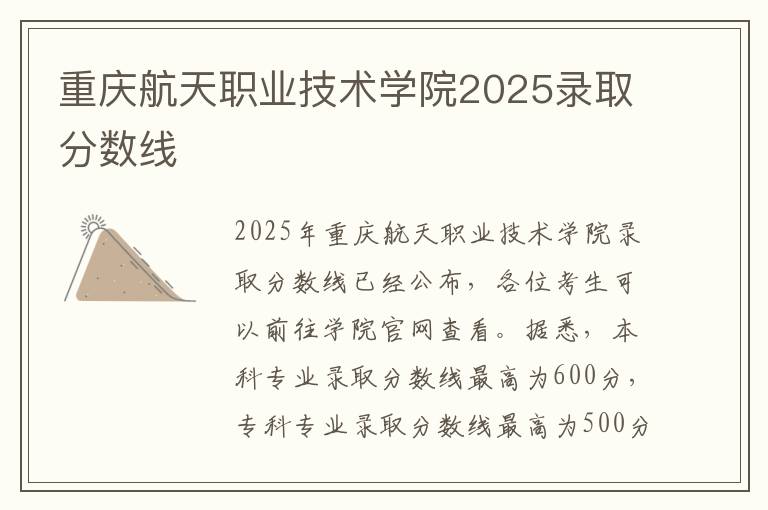 重庆航天职业技术学院2025录取分数线

2025年重庆航天职业技术学院录取分数线已经公布，各位考生可以前往学院官网查看。据悉，本科专业录取分数线最高为600分，专科专业录取分数线最高为500分